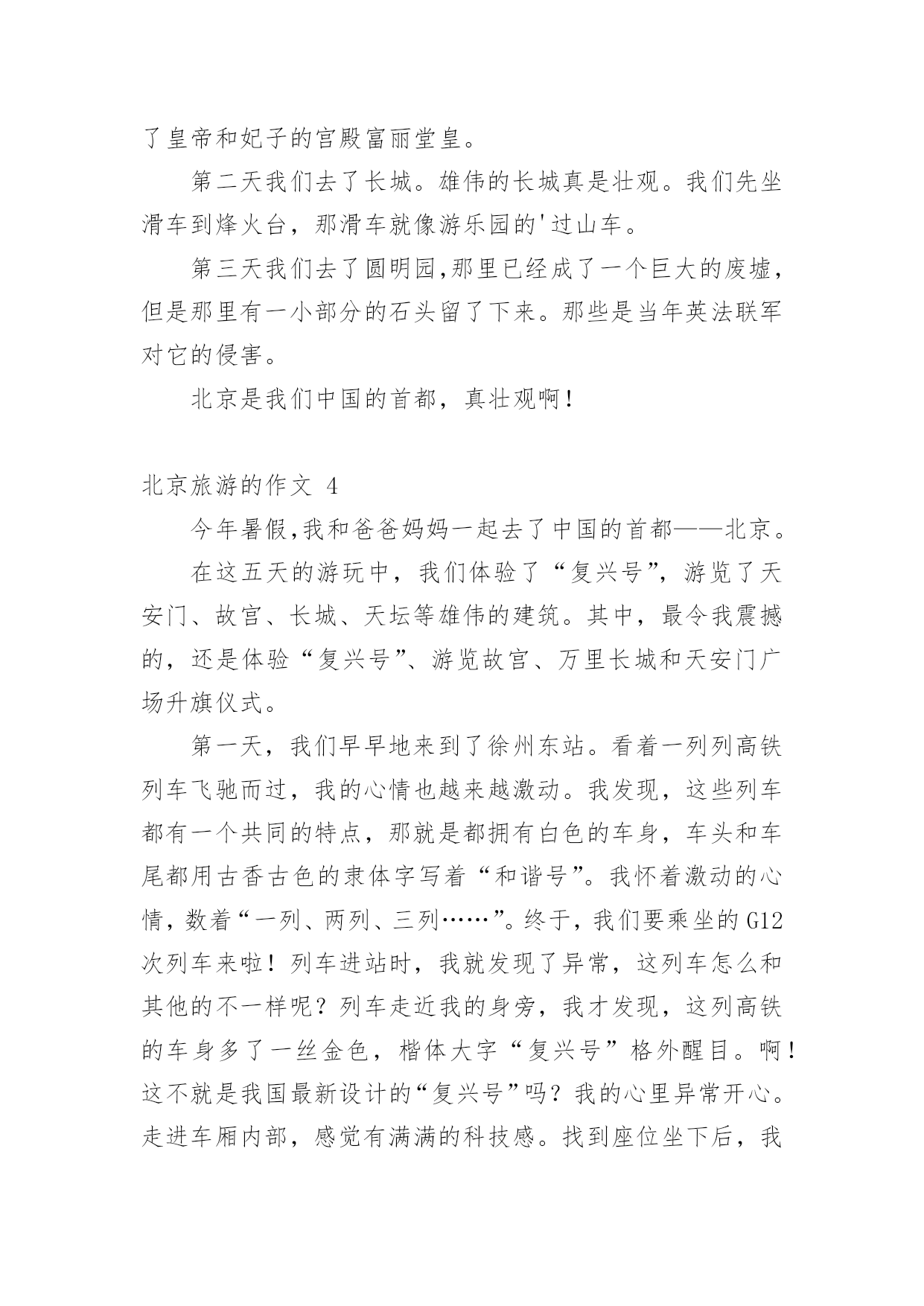 了皇帝和妃子的宫殿富丽堂皇。

第二天我们去了长城。雄伟的长城真是壮观。我们先坐滑车到烽火台，那滑车就像游乐园的'过山车。

第三天我们去了圆明园,那里已经成了一个巨大的废墟，但是那里有一小部分的石头留了下来。那些是当年英法联军对它的侵害。

北京是我们中国的首都，真壮观啊！

北京旅游的作文 4

今年暑假,我和爸爸妈妈一起去了中国的首都——北京。

在这五天的游玩中，我们体验了“复兴号”，游览了天安门、故宫、长城、天坛等雄伟的建筑。其中，最令我震撼的，还是体验“复兴号”、游览故宫、万里长城和天安门广场升旗仪式。

第一天，我们早早地来到了徐州东站。看着一列列高铁列车飞驰而过，我的心情也越来越激动。我发现，这些列车都有一个共同的特点，那就是都拥有白色的车身，车头和车尾都用古香古色的隶体字写着“和谐号”。我怀着激动的心情，数着“一列、两列、三列……”。终于，我们要乘坐的 G12 次列车来啦！列车进站时，我就发现了异常，这列车怎么和其他的不一样呢？列车走近我的身旁，我才发现，这列高铁的车身多了一丝金色，楷体大字“复兴号”格外醒目。啊！这不就是我国最新设计的“复兴号”吗？我的心里异常开心。走进车厢内部，感觉有满满的科技感。找到座位坐下后，我